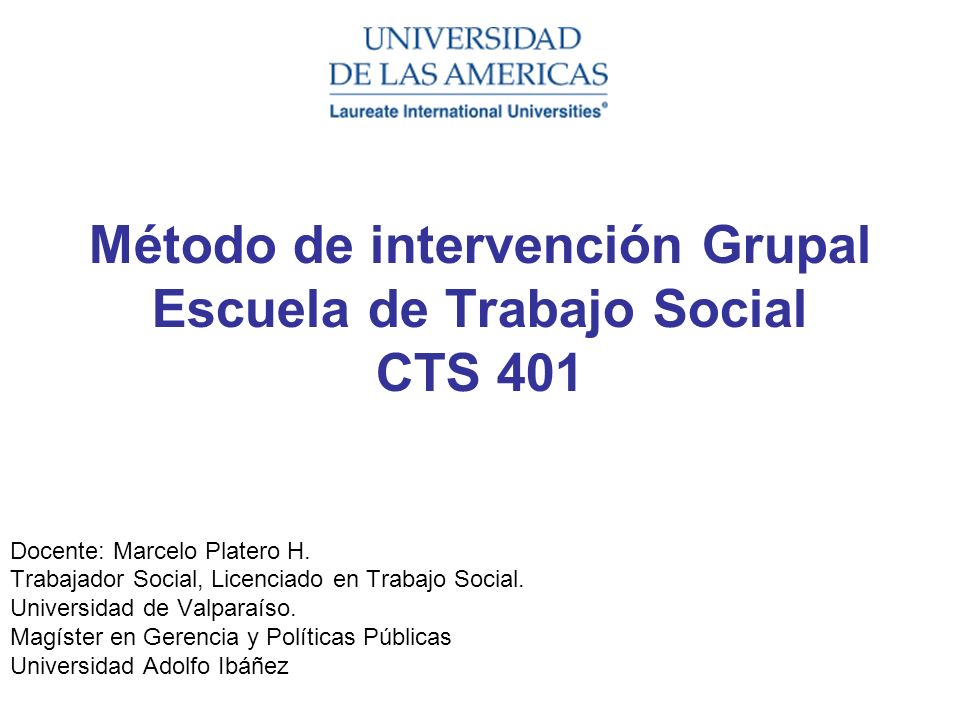 UNIVERSIDAD
DE LAS AMERICAS
Laureate International Universities®

Método de intervención Grupal
Escuela de Trabajo Social
CTS 401

Docente: Marcelo Platero H.
Trabajador Social, Licenciado en Trabajo Social.
Universidad de Valparaíso.
Magíster en Gerencia y Políticas Públicas
Universidad Adolfo Ibáñez